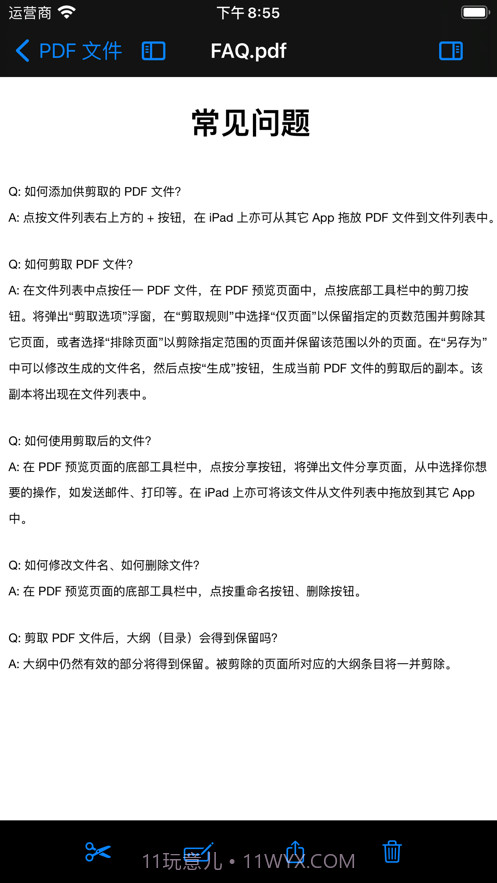 运营商 下午 8:55

PDF 文件 FAQ.pdf

常见问题

Q: 如何添加供剪取的 PDF 文件?
A: 点按文件列表右上方的 + 按钮，在 iPad 上亦可从其它 App 拖放 PDF 文件到文件列表中。

Q: 如何剪取 PDF 文件?
A: 在文件列表中点按任一 PDF 文件，在 PDF 预览页面中，点按底部工具栏中的剪刀按钮。将弹出“剪取选项”浮窗，在“剪取规则”中选择“仅页面”以保留指定的页数范围并剪除其它页面，或者选择“排除页面”以剪除指定范围的页面并保留该范围以外的页面。在“另存为”中可以修改生成的文件名，然后点按“生成”按钮，生成当前 PDF 文件的剪取后的副本。该副本将出现在文件列表中。

Q: 如何使用剪取后的文件?
A: 在 PDF 预览页面的底部工具栏中，点按分享按钮，将弹出文件分享页面，从中选择你想要的操作，如发送邮件、打印等。在 iPad 上亦可将该文件从文件列表中拖放到其它 App 中。

Q: 如何修改文件名、如何删除文件?
A: 在 PDF 预览页面的底部工具栏中，点按重命名按钮、删除按钮。

Q: 剪取 PDF 文件后，大纲（目录）会得到保留吗?
A: 大纲中仍然有效的部分将得到保留。被剪除的页面所对应的大纲条目将一并剪除。

11玩意儿 • 11WYX.COM